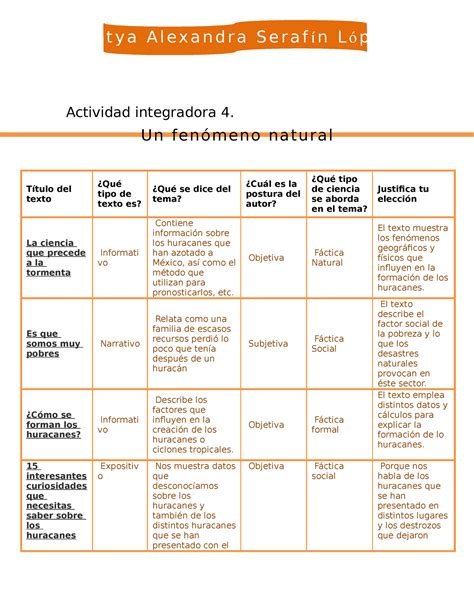 tya Alexandra Serafín Lóp

Actividad integradora 4.

Un fenómeno natural

| Título del texto | ¿Qué tipo de texto es? | ¿Qué se dice del tema? | ¿Cuál es la postura del autor? | ¿Qué tipo de ciencia se aborda en el tema? | Justifica tu elección |
|---|---|---|---|---|---|
| La ciencia que precede a la tormenta | Informativo | Contiene información sobre los huracanes que han azotado a México, así como el método que utilizan para pronosticarlos, etc. | Objetiva | Fáctica Natural | El texto muestra los fenómenos geográficos y físicos que influyen en la formación de los huracanes. |
| Es que somos muy pobres | Narrativo | Relata como una familia de escasos recursos perdió lo poco que tenía después de un huracán | Subjetiva | Fáctica Social | El texto describe el factor social de la pobreza y lo que los desastres naturales provocan en éste sector. |
| ¿Cómo se forman los huracanes? | Informativo | Describe los factores que influyen en la creación de los huracanes o ciclones tropicales. | Objetiva | Fáctica formal | El texto emplea distintos datos y cálculos para explicar la formación de lo huracanes. |
| 15 interesantes curiosidades que necesitas saber sobre los huracanes | Expositivo | Nos muestra datos que desconocíamos sobre los huracanes y también de los distintos huracanes que se han presentado con el | Objetiva | Fáctica social | Porque nos habla de los huracanes que se han presentado en distintos lugares y los destrozos que dejaron |